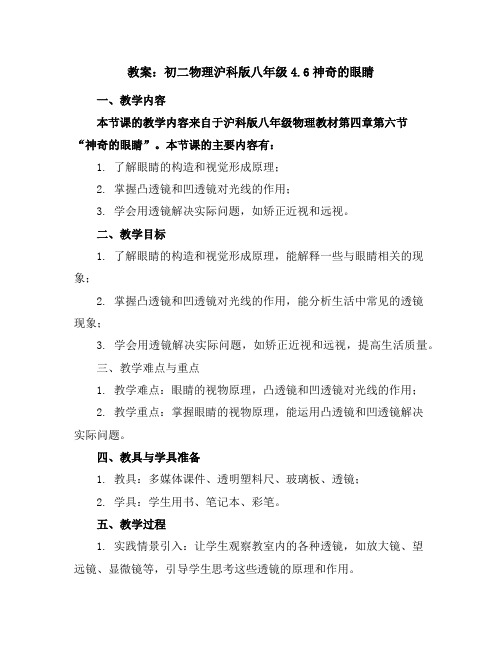 教案：初二物理沪科版八年级 4.6 神奇的眼睛

一、教学内容

本节课的教学内容来自于沪科版八年级物理教材第四章第六节“神奇的眼睛”。本节课的主要内容有：

1. 了解眼睛的构造和视觉形成原理；

2. 掌握凸透镜和凹透镜对光线的作用；

3. 学会用透镜解决实际问题，如矫正近视和远视。

二、教学目标

1. 了解眼睛的构造和视觉形成原理，能解释一些与眼睛相关的现象；

2. 掌握凸透镜和凹透镜对光线的作用，能分析生活中常见的透镜现象；

3. 学会用透镜解决实际问题，如矫正近视和远视，提高生活质量。

三、教学难点与重点

1. 教学难点：眼睛的视物原理，凸透镜和凹透镜对光线的作用；

2. 教学重点：掌握眼睛的视物原理，能运用凸透镜和凹透镜解决实际问题。

四、教具与学具准备

1. 教具：多媒体课件、透明塑料尺、玻璃板、透镜；

2. 学具：学生用书、笔记本、彩笔。

五、教学过程

1. 实践情景引入：让学生观察教室内的各种透镜，如放大镜、望远镜、显微镜等，引导学生思考这些透镜的原理和作用。